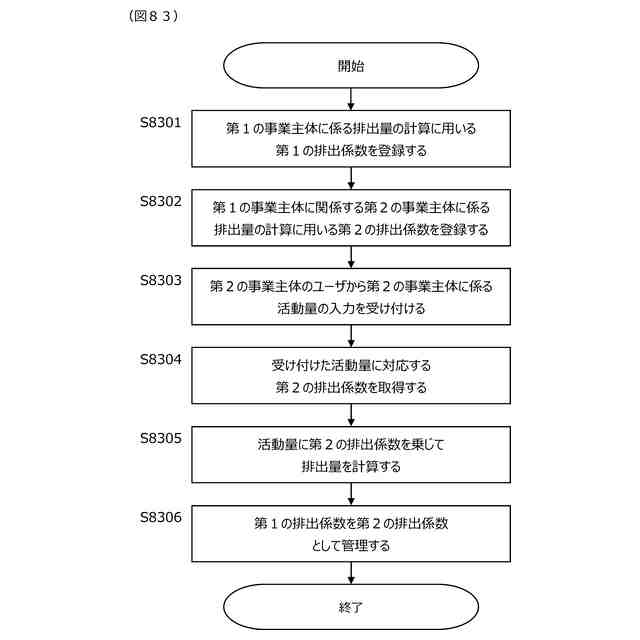 （図８３）

開始

S8301
第１の事業主体に係る排出量の計算に用いる第１の排出係数を登録する

S8302
第１の事業主体に関係する第２の事業主体に係る排出量の計算に用いる第２の排出係数を登録する

S8303
第２の事業主体のユーザから第２の事業主体に係る活動量の入力を受け付ける

S8304
受け付けた活動量に対応する第２の排出係数を取得する

S8305
活動量に第２の排出係数を乗じて排出量を計算する

S8306
第１の排出係数を第２の排出係数として管理する

終了